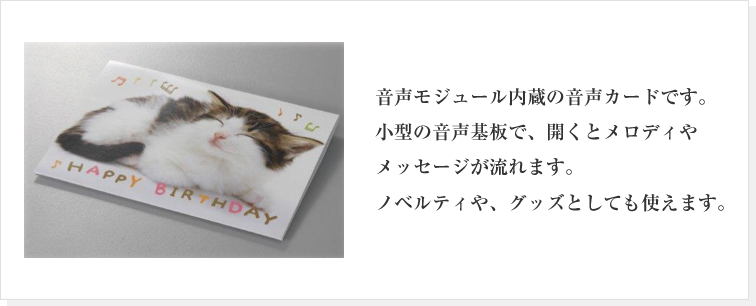 HAPPY BIRTHDAY

音声モジュール内蔵の音声カードです。
小型の音声基板で、開くとメロディや
メッセージが流れます。
ノベルティや、グッズとしても使えます。